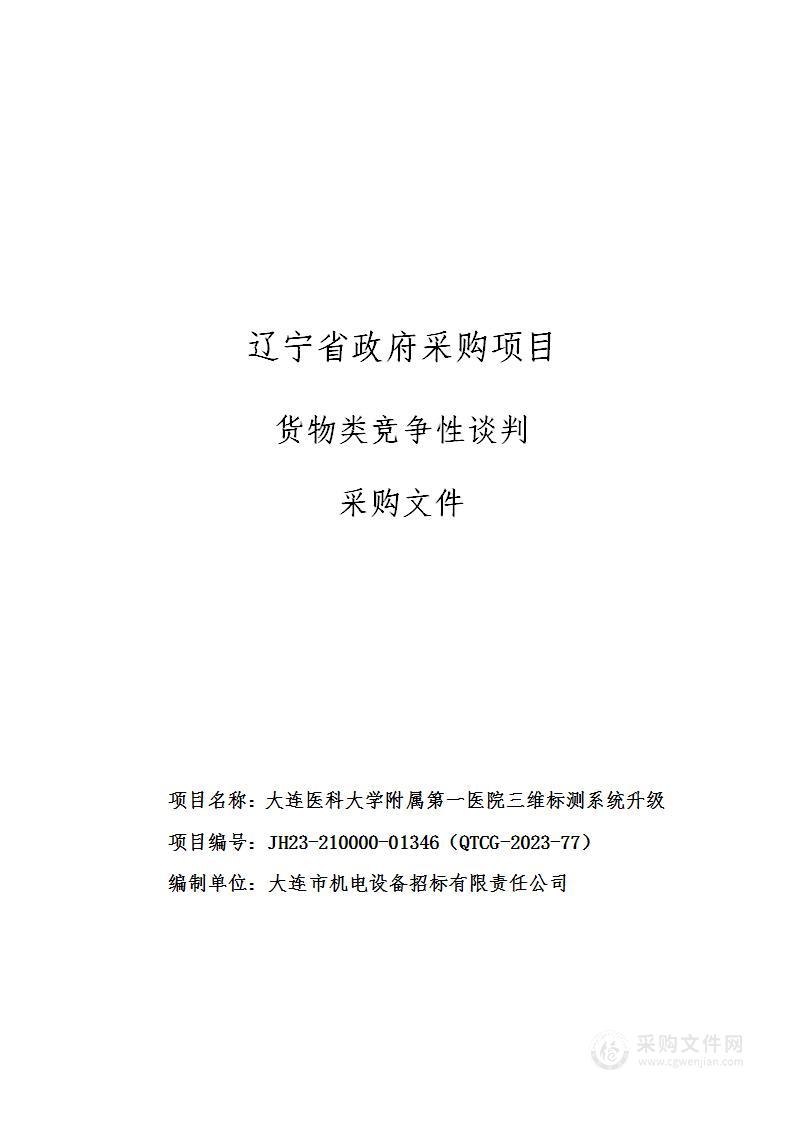 辽宁省政府采购项目

货物类竞争性谈判

采购文件

项目名称：大连医科大学附属第一医院三维标测系统升级

项目编号：JH23-210000-01346（QTCG-2023-77）

编制单位：大连市机电设备招标有限责任公司

采购文件网
www.cgwenjian.com